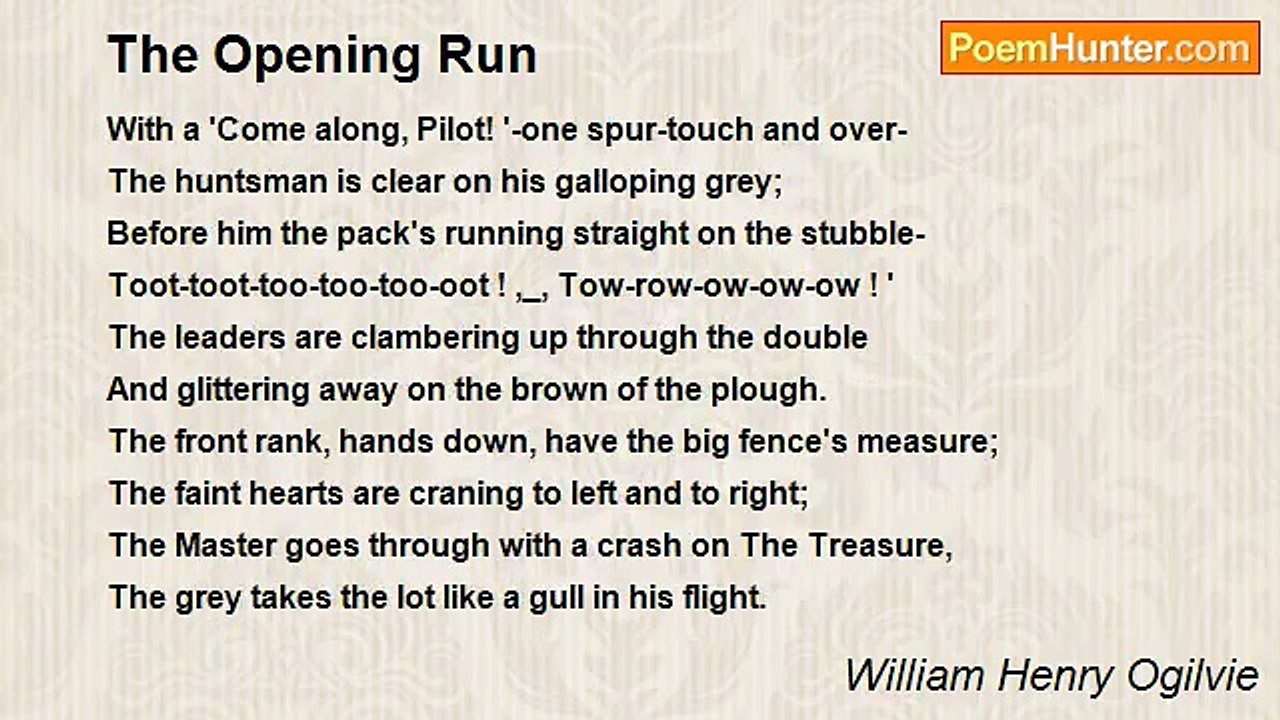 The Opening Run

PoemHunter.com

With a 'Come along, Pilot! '-one spur-touch and over-
The huntsman is clear on his galloping grey;
Before him the pack's running straight on the stubble-
Toot-toot-too-too-too-oot ! ,_, Tow-row-ow-ow-ow ! '
The leaders are clambering up through the double
And glittering away on the brown of the plough.
The front rank, hands down, have the big fence's measure;
The faint hearts are craning to left and to right;
The Master goes through with a crash on The Treasure,
The grey takes the lot like a gull in his flight.

William Henry Ogilvie